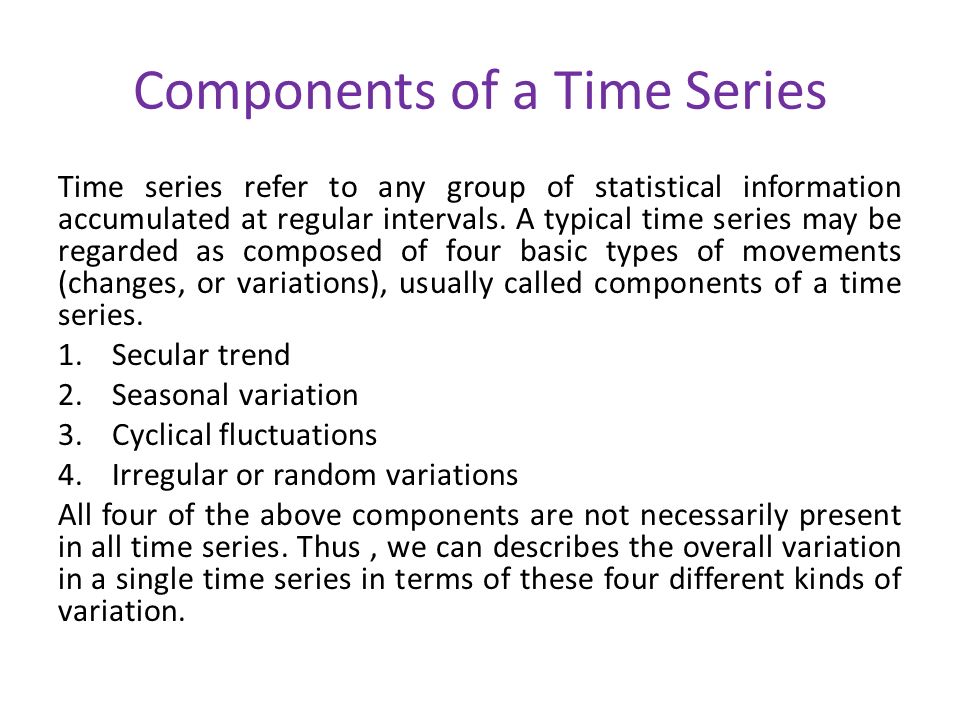 Components of a Time Series

Time series refer to any group of statistical information accumulated at regular intervals. A typical time series may be regarded as composed of four basic types of movements (changes, or variations), usually called components of a time series.

1. Secular trend
2. Seasonal variation
3. Cyclical fluctuations
4. Irregular or random variations

All four of the above components are not necessarily present in all time series. Thus , we can describes the overall variation in a single time series in terms of these four different kinds of variation.